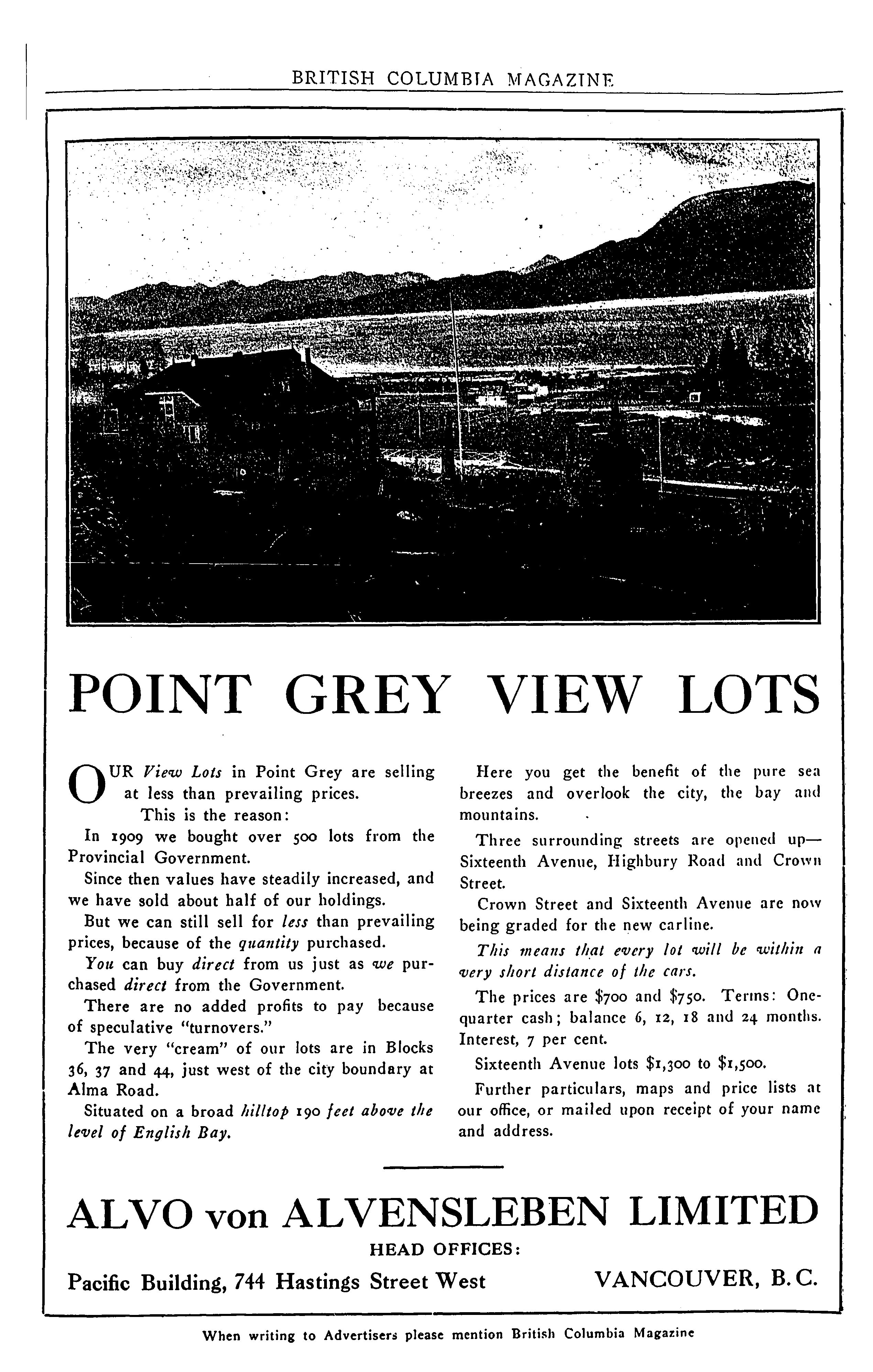 BRITISH COLUMBIA MAGAZINE

POINT GREY VIEW LOTS

OUR View Lots in Point Grey are selling at less than prevailing prices.

This is the reason:

In 1909 we bought over 500 lots from the Provincial Government.

Since then values have steadily increased, and we have sold about half of our holdings.

But we can still sell for less than prevailing prices, because of the quantity purchased.

You can buy direct from us just as we purchased direct from the Government.

There are no added profits to pay because of speculative "turnovers."

The very "cream" of our lots are in Blocks 36, 37 and 44, just west of the city boundary at Alma Road.

Situated on a broad hilltop 190 feet above the level of English Bay.

Here you get the benefit of the pure sea breezes and overlook the city, the bay and mountains.

Three surrounding streets are opened up—Sixteenth Avenue, Highbury Road and Crown Street.

Crown Street and Sixteenth Avenue are now being graded for the new carline.

This means that every lot will be within a very short distance of the cars.

The prices are $700 and $750. Terms: One-quarter cash; balance 6, 12, 18 and 24 months. Interest, 7 per cent.

Sixteenth Avenue lots $1,300 to $1,500.

Further particulars, maps and price lists at our office, or mailed upon receipt of your name and address.

ALVO von ALVENSLEBEN LIMITED

HEAD OFFICES:

Pacific Building, 744 Hastings Street West VANCOUVER, B.C.

When writing to Advertisers please mention British Columbia Magazine